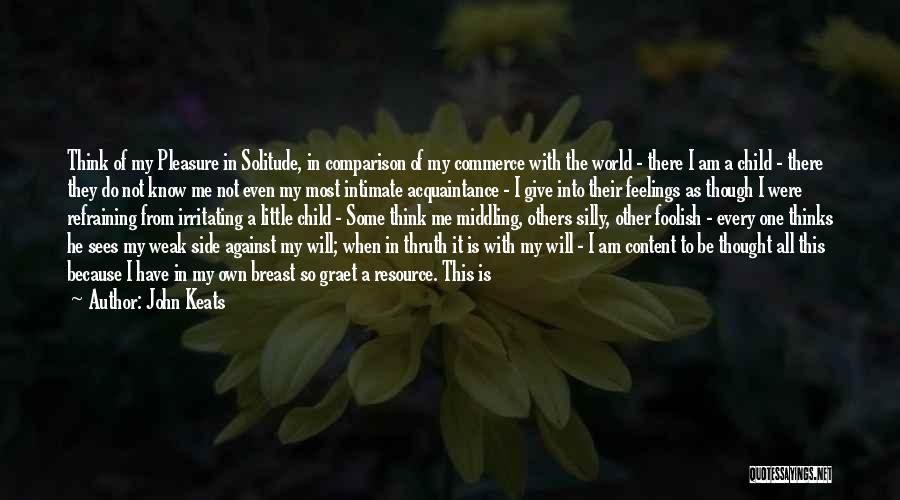 Think of my Pleasure in Solitude, in comparison of my commerce with the world - there I am a child - there they do not know me not even my most intimate acquaintance - I give into their feelings as though I were refraining from irritating a little child - Some think me middling, others silly, other foolish - every one thinks he sees my weak side against my will; when in thruth it is with my will - I am content to be thought all this because I have in my own breast so graet a resource. This is

— Author: John Keats

QUOTESSAYINGS.NET